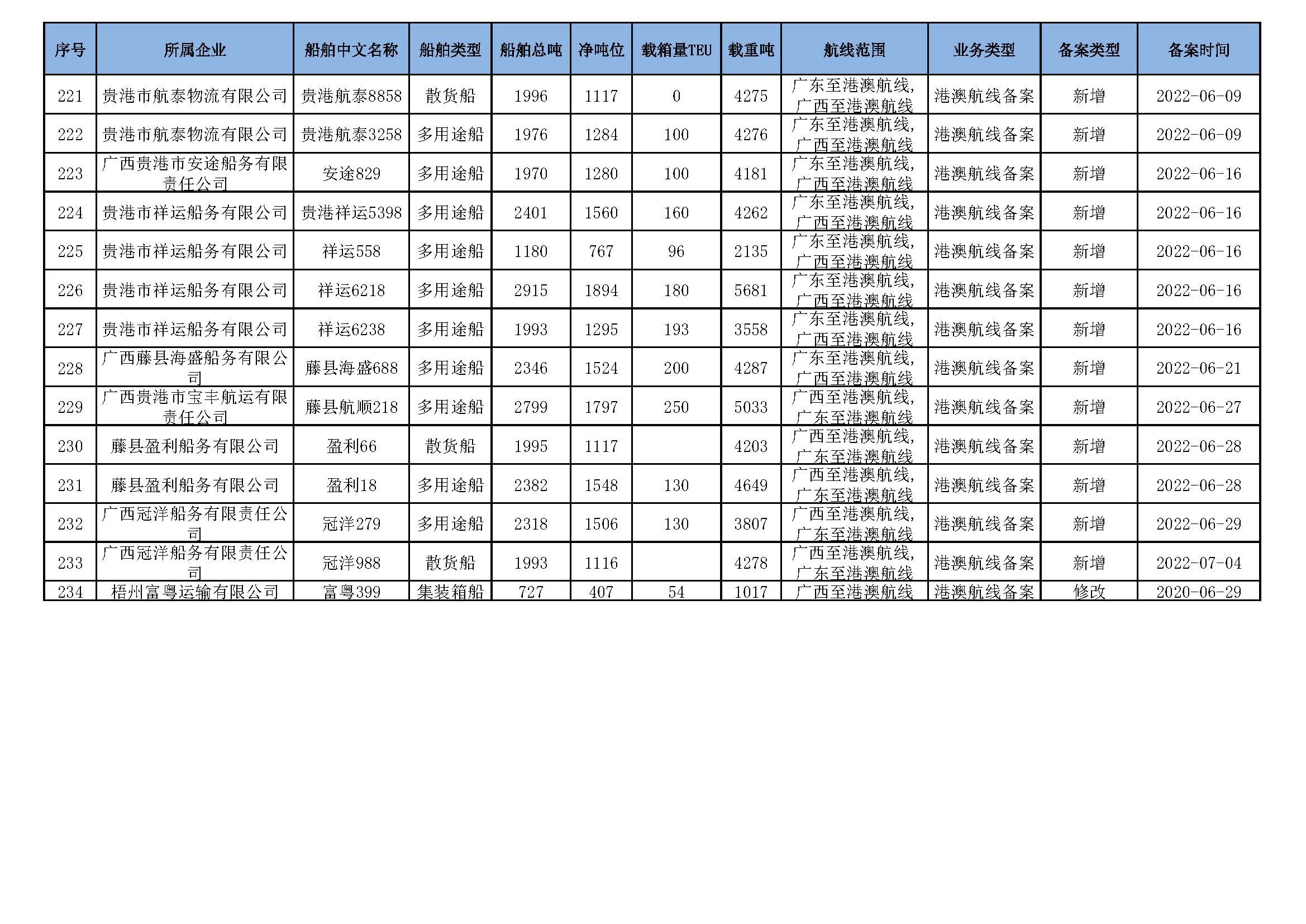 | 序号 | 所属企业 | 船舶中文名称 | 船舶类型 | 船舶总吨 | 净吨位 | 载箱量TEU | 载重吨 | 航线范围 | 业务类型 | 备案类型 | 备案时间 |
|---|---|---|---|---|---|---|---|---|---|---|---|
| 221 | 贵港市航泰物流有限公司 | 贵港航泰8858 | 散货船 | 1996 | 1117 | 0 | 4275 | 广东至港澳航线,广西至港澳航线 | 港澳航线备案 | 新增 | 2022-06-09 |
| 222 | 贵港市航泰物流有限公司 | 贵港航泰3258 | 多用途船 | 1976 | 1284 | 100 | 4276 | 广东至港澳航线,广西至港澳航线 | 港澳航线备案 | 新增 | 2022-06-09 |
| 223 | 广西贵港市安途船务有限责任公司 | 安途829 | 多用途船 | 1970 | 1280 | 100 | 4181 | 广东至港澳航线,广西至港澳航线 | 港澳航线备案 | 新增 | 2022-06-16 |
| 224 | 贵港市祥运船务有限公司 | 贵港祥运5398 | 多用途船 | 2401 | 1560 | 160 | 4262 | 广东至港澳航线,广西至港澳航线 | 港澳航线备案 | 新增 | 2022-06-16 |
| 225 | 贵港市祥运船务有限公司 | 祥运558 | 多用途船 | 1180 | 767 | 96 | 2135 | 广东至港澳航线,广西至港澳航线 | 港澳航线备案 | 新增 | 2022-06-16 |
| 226 | 贵港市祥运船务有限公司 | 祥运6218 | 多用途船 | 2915 | 1894 | 180 | 5681 | 广东至港澳航线,广西至港澳航线 | 港澳航线备案 | 新增 | 2022-06-16 |
| 227 | 贵港市祥运船务有限公司 | 祥运6238 | 多用途船 | 1993 | 1295 | 193 | 3558 | 广东至港澳航线,广西至港澳航线 | 港澳航线备案 | 新增 | 2022-06-16 |
| 228 | 广西藤县海盛船务有限公司 | 藤县海盛688 | 多用途船 | 2346 | 1524 | 200 | 4287 | 广东至港澳航线,广西至港澳航线 | 港澳航线备案 | 新增 | 2022-06-21 |
| 229 | 广西贵港市宝丰航运有限责任公司 | 藤县航顺218 | 多用途船 | 2799 | 1797 | 250 | 5033 | 广西至港澳航线,广东至港澳航线 | 港澳航线备案 | 新增 | 2022-06-27 |
| 230 | 藤县盈利船务有限公司 | 盈利66 | 散货船 | 1995 | 1117 |  | 4203 | 广西至港澳航线,广东至港澳航线 | 港澳航线备案 | 新增 | 2022-06-28 |
| 231 | 藤县盈利船务有限公司 | 盈利18 | 多用途船 | 2382 | 1548 | 130 | 4649 | 广西至港澳航线,广东至港澳航线 | 港澳航线备案 | 新增 | 2022-06-28 |
| 232 | 广西冠洋船务有限责任公司 | 冠洋279 | 多用途船 | 2318 | 1506 | 130 | 3807 | 广西至港澳航线,广东至港澳航线 | 港澳航线备案 | 新增 | 2022-06-29 |
| 233 | 广西冠洋船务有限责任公司 | 冠洋988 | 散货船 | 1993 | 1116 |  | 4278 | 广西至港澳航线,广东至港澳航线 | 港澳航线备案 | 新增 | 2022-07-04 |
| 234 | 梧州富粤运输有限公司 | 富粤399 | 集装箱船 | 727 | 407 | 54 | 1017 | 广西至港澳航线 | 港澳航线备案 | 修改 | 2020-06-29 |